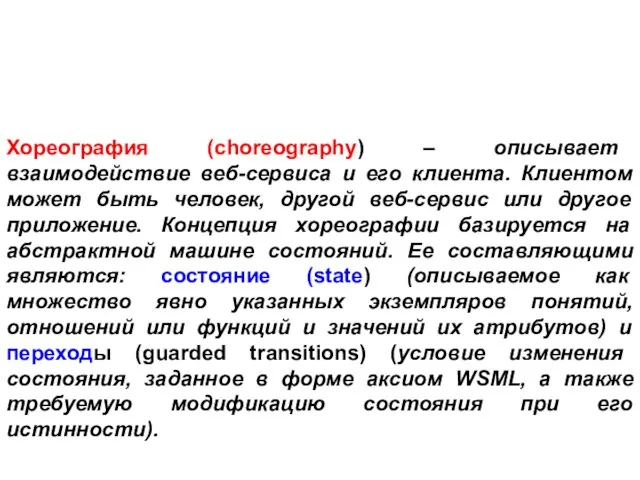 Хореография (choreography) – описывает взаимодействие веб-сервиса и его клиента. Клиентом может быть человек, другой веб-сервис или другое приложение. Концепция хореографии базируется на абстрактной машине состояний. Ее составляющими являются: состояние (state) (описываемое как множество явно указанных экземпляров понятий, отношений или функций и значений их атрибутов) и переходы (guarded transitions) (условие изменения состояния, заданное в форме аксиом WSML, а также требуемую модификацию состояния при его истинности).